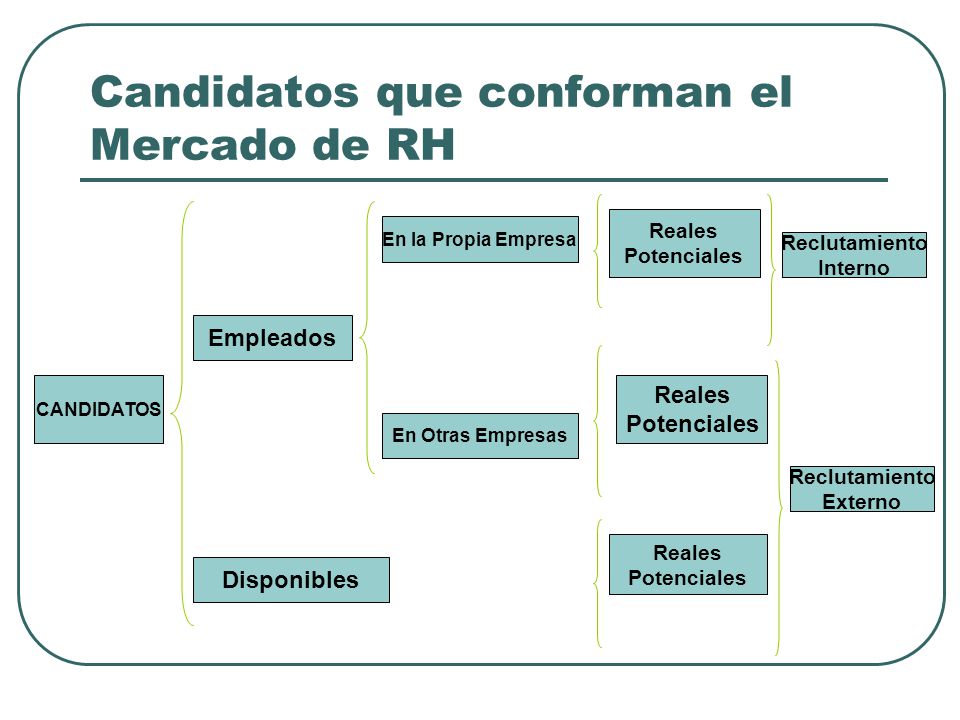 Candidatos que conforman el Mercado de RH

CANDIDATOS

Empleados

Disponibles

En la Propia Empresa

En Otras Empresas

Reales
Potenciales

Reales
Potenciales

Reales
Potenciales

Reclutamiento
Interno

Reclutamiento
Externo